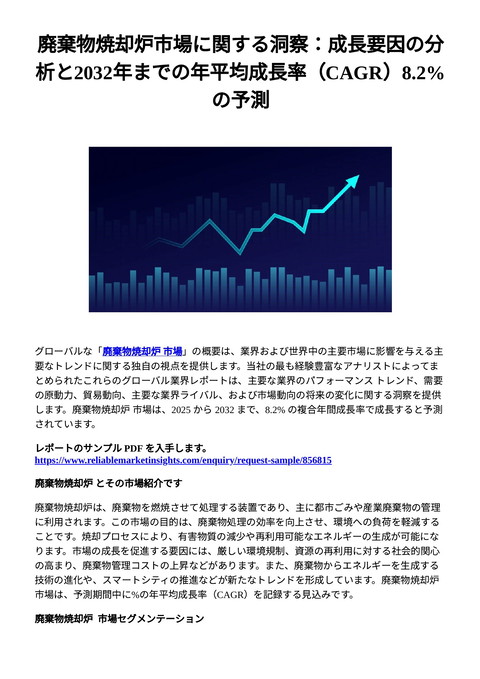 廃棄物焼却炉市場に関する洞察：成長要因の分析と2032年までの年平均成長率（CAGR）8.2%の予測

グローバルな「廃棄物焼却炉 市場」の概要は、業界および世界中の主要市場に影響を与える主要なトレンドに関する独自の視点を提供します。当社の最も経験豊富なアナリストによってまとめられたこれらのグローバル業界レポートは、主要な業界のパフォーマンス トレンド、需要の原動力、貿易動向、主要な業界ライバル、および市場動向の将来の変化に関する洞察を提供します。廃棄物焼却炉 市場は、2025 から 2032 まで、8.2% の複合年間成長率で成長すると予測されています。

レポートのサンプル PDF を入手します。
https://www.reliablemarketinsights.com/enquiry/request-sample/856815

廃棄物焼却炉 とその市場紹介です

廃棄物焼却炉は、廃棄物を燃焼させて処理する装置であり、主に都市ごみや産業廃棄物の管理に利用されます。この市場の目的は、廃棄物処理の効率を向上させ、環境への負荷を軽減することです。焼却プロセスにより、有害物質の減少や再利用可能なエネルギーの生成が可能になります。市場の成長を促進する要因には、厳しい環境規制、資源の再利用に対する社会的関心の高まり、廃棄物管理コストの上昇などがあります。また、廃棄物からエネルギーを生成する技術の進化や、スマートシティの推進などが新たなトレンドを形成しています。廃棄物焼却炉市場は、予測期間中に%の年平均成長率（CAGR）を記録する見込みです。

廃棄物焼却炉 市場セグメンテーション